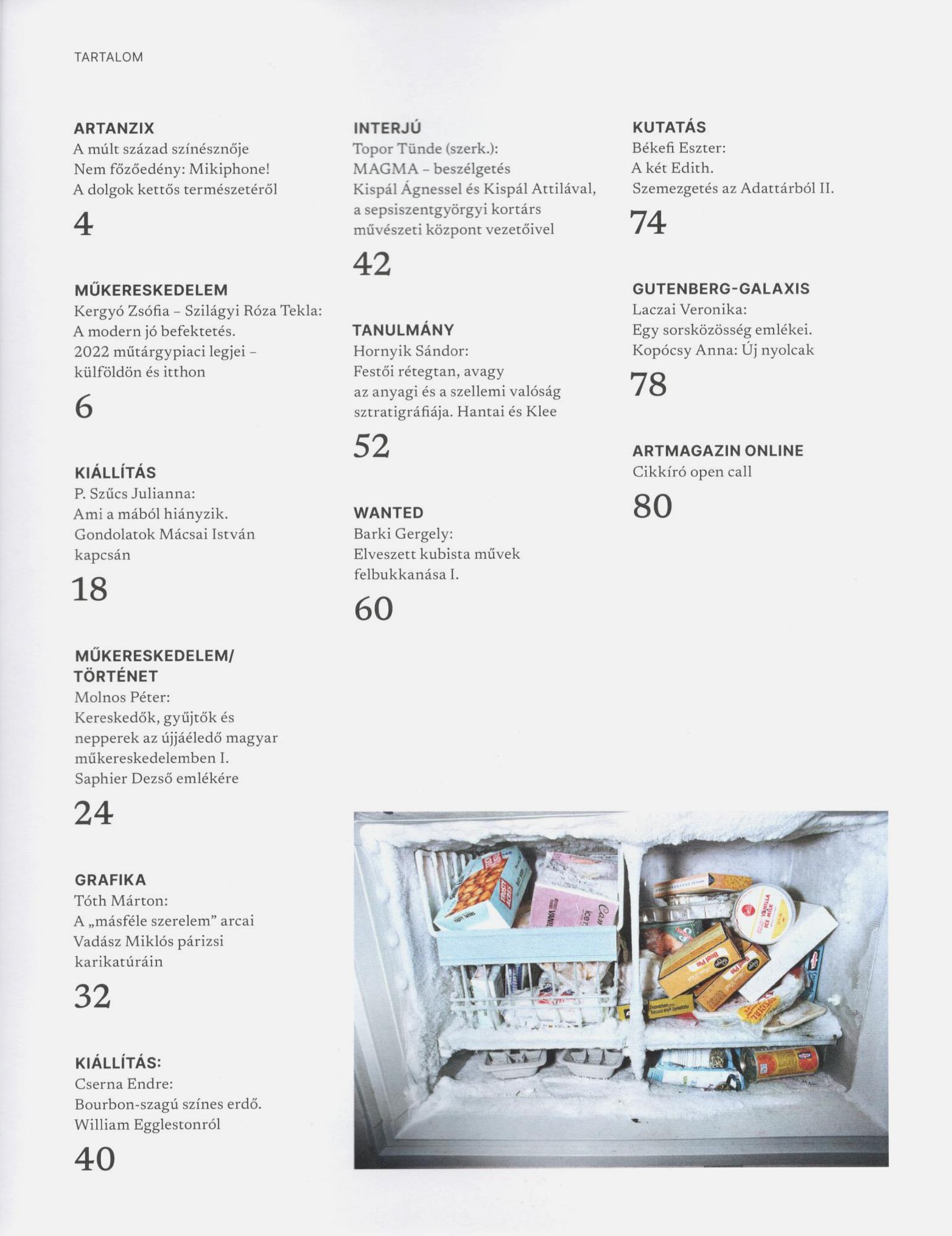 TARTALOM

ARTANZIX
A múlt század színésznője
Nem főzőedény: Mikiphone!
A dolgok kettős természetéről

4

MŰKERESKEDELEM
Kergyó Zsófia – Szilágyi Róza Tekla:
A modern jó befektetés.
2022 műtárgypiaci legjei – külföldön és itthon

6

KIÁLLÍTÁS
P. Szűcs Julianna:
Ami a mából hiányzik.
Gondolatok Mácsai István kapcsán

18

MŰKERESKEDELEM/ TÖRTÉNET
Molnos Péter:
Kereskedők, gyűjtők és nepperek az újjáéledő magyar műkereskedelemben I.
Saphier Dezső emlékére

24

GRAFIKA
Tóth Márton:
A „másféle szerelem” arcai Vadász Miklós párizsi karikatúráin

32

KIÁLLÍTÁS:
Cserna Endre:
Bourbon-szagú színes erdő.
William Egglestonról

40

INTERJÚ
Topor Tünde (szerk.):
MAGMA – beszélgetés Kispál Ágnessel és Kispál Attilával, a sepsiszentgyörgyi kortárs művészeti központ vezetőivel

42

TANULMÁNY
Hornyik Sándor:
Festői rétegtan, avagy az anyagi és a szellemi valóság sztratigráfiája. Hantai és Klee

52

WANTED
Barki Gergely:
Elveszett kubista művek felbukkanása I.

60

KUTATÁS
Békefi Eszter:
A két Edith.
Szemezgetés az Adattárból II.

74

GUTENBERG-GALAXIS
Laczai Veronika:
Egy sorsközösség emlékei.
Kopócsy Anna: Új nyolcak

78

ARTMAGAZIN ONLINE
Cikkíró open call

80

VANILLA ICE MILK